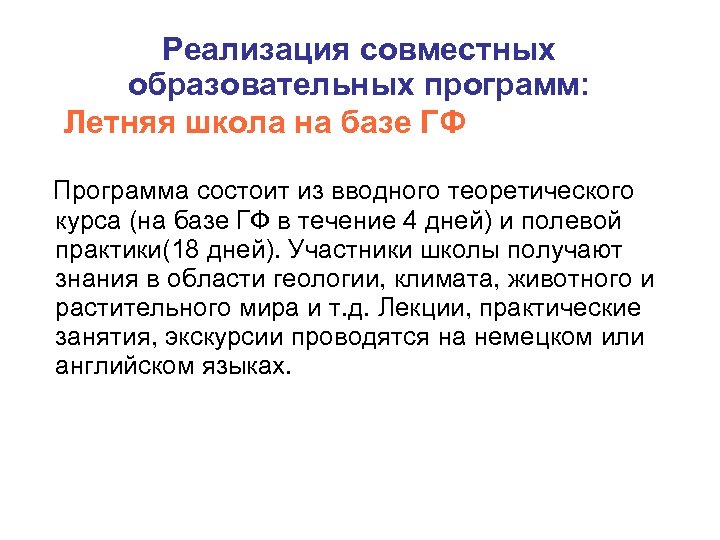 Реализация совместных образовательных программ:

Летняя школа на базе ГФ

Программа состоит из вводного теоретического курса (на базе ГФ в течение 4 дней) и полевой практики(18 дней). Участники школы получают знания в области геологии, климата, животного и растительного мира и т.д. Лекции, практические занятия, экскурсии проводятся на немецком или английском языках.